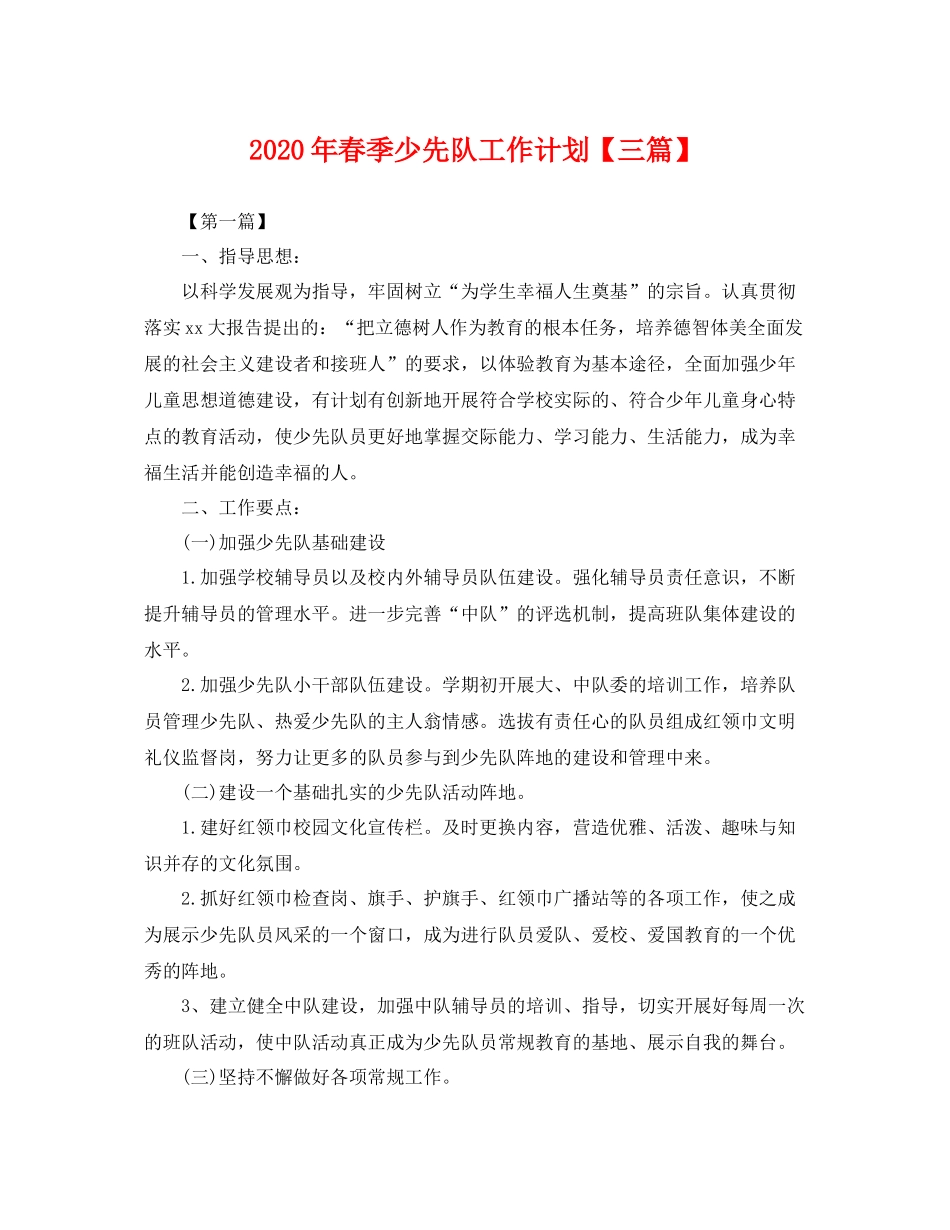 2020年春季少先队工作计划【三篇】

【第一篇】

一、指导思想：

以科学发展观为指导，牢固树立“为学生幸福人生奠基”的宗旨。认真贯彻落实xx大报告提出的：“把立德树人作为教育的根本任务，培养德智体美全面发展的社会主义建设者和接班人”的要求，以体验教育为基本途径，全面加强少年儿童思想道德建设，有计划有创新地开展符合学校实际的、符合少年儿童身心特点的教育活动，使少先队员更好地掌握交际能力、学习能力、生活能力，成为幸福生活并能创造幸福的人。

二、工作要点：

(一)加强少先队基础建设

1.加强学校辅导员以及校内外辅导员队伍建设。强化辅导员责任意识，不断提升辅导员的管理水平。进一步完善“中队”的评选机制，提高班队集体建设的水平。

2.加强少先队小干部队伍建设。学期初开展大、中队委的培训工作，培养队员管理少先队、热爱少先队的主人翁情感。选拔有责任心的队员组成红领巾文明礼仪监督岗，努力让更多的队员参与到少先队阵地的建设和管理中来。

(二)建设一个基础扎实的少先队活动阵地。

1.建好红领巾校园文化宣传栏。及时更换内容，营造优雅、活泼、趣味与知识并存的文化氛围。

2.抓好红领巾检查岗、旗手、护旗手、红领巾广播站等的各项工作，使之成为展示少先队员风采的一个窗口，成为进行队员爱队、爱校、爱国教育的一个优秀的阵地。

3、建立健全中队建设，加强中队辅导员的培训、指导，切实开展好每周一次的班队活动，使中队活动真正成为少先队员常规教育的基地、展示自我的舞台。

(三)坚持不懈做好各项常规工作。